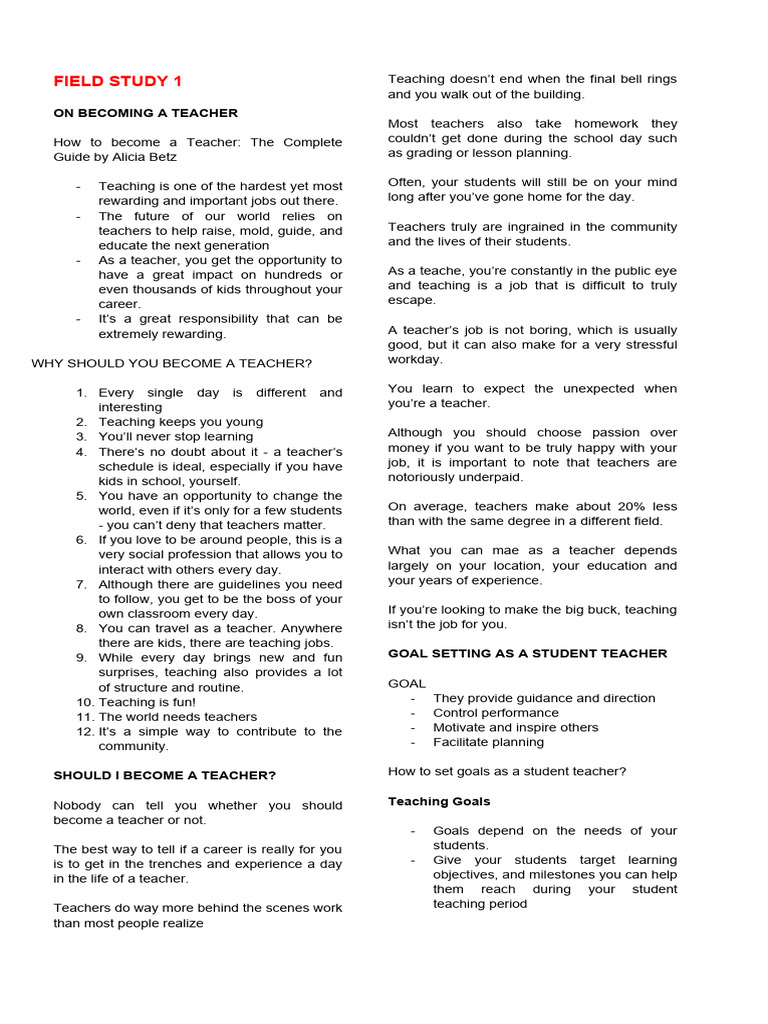 FIELD STUDY 1

ON BECOMING A TEACHER

How to become a Teacher: The Complete Guide by Alicia Betz

- Teaching is one of the hardest yet most rewarding and important jobs out there.
- The future of our world relies on teachers to help raise, mold, guide, and educate the next generation
- As a teacher, you get the opportunity to have a great impact on hundreds or even thousands of kids throughout your career.
- It's a great responsibility that can be extremely rewarding.

WHY SHOULD YOU BECOME A TEACHER?

1. Every single day is different and interesting
2. Teaching keeps you young
3. You'll never stop learning
4. There's no doubt about it - a teacher's schedule is ideal, especially if you have kids in school, yourself.
5. You have an opportunity to change the world, even if it's only for a few students - you can't deny that teachers matter.
6. If you love to be around people, this is a very social profession that allows you to interact with others every day.
7. Although there are guidelines you need to follow, you get to be the boss of your own classroom every day.
8. You can travel as a teacher. Anywhere there are kids, there are teaching jobs.
9. While every day brings new and fun surprises, teaching also provides a lot of structure and routine.
10. Teaching is fun!
11. The world needs teachers
12. It's a simple way to contribute to the community.

SHOULD I BECOME A TEACHER?

Nobody can tell you whether you should become a teacher or not.

The best way to tell if a career is really for you is to get in the trenches and experience a day in the life of a teacher.

Teachers do way more behind the scenes work than most people realize

Teaching doesn't end when the final bell rings and you walk out of the building.

Most teachers also take homework they couldn't get done during the school day such as grading or lesson planning.

Often, your students will still be on your mind long after you've gone home for the day.

Teachers truly are ingrained in the community and the lives of their students.

As a teache, you're constantly in the public eye and teaching is a job that is difficult to truly escape.

A teacher's job is not boring, which is usually good, but it can also make for a very stressful workday.

You learn to expect the unexpected when you're a teacher.

Although you should choose passion over money if you want to be truly happy with your job, it is important to note that teachers are notoriously underpaid.

On average, teachers make about 20% less than with the same degree in a different field.

What you can mae as a teacher depends largely on your location, your education and your years of experience.

If you're looking to make the big buck, teaching isn't the job for you.

GOAL SETTING AS A STUDENT TEACHER

GOAL
- They provide guidance and direction
- Control performance
- Motivate and inspire others
- Facilitate planning

How to set goals as a student teacher?

Teaching Goals

- Goals depend on the needs of your students.
- Give your students target learning objectives, and milestones you can help them reach during your student teaching period